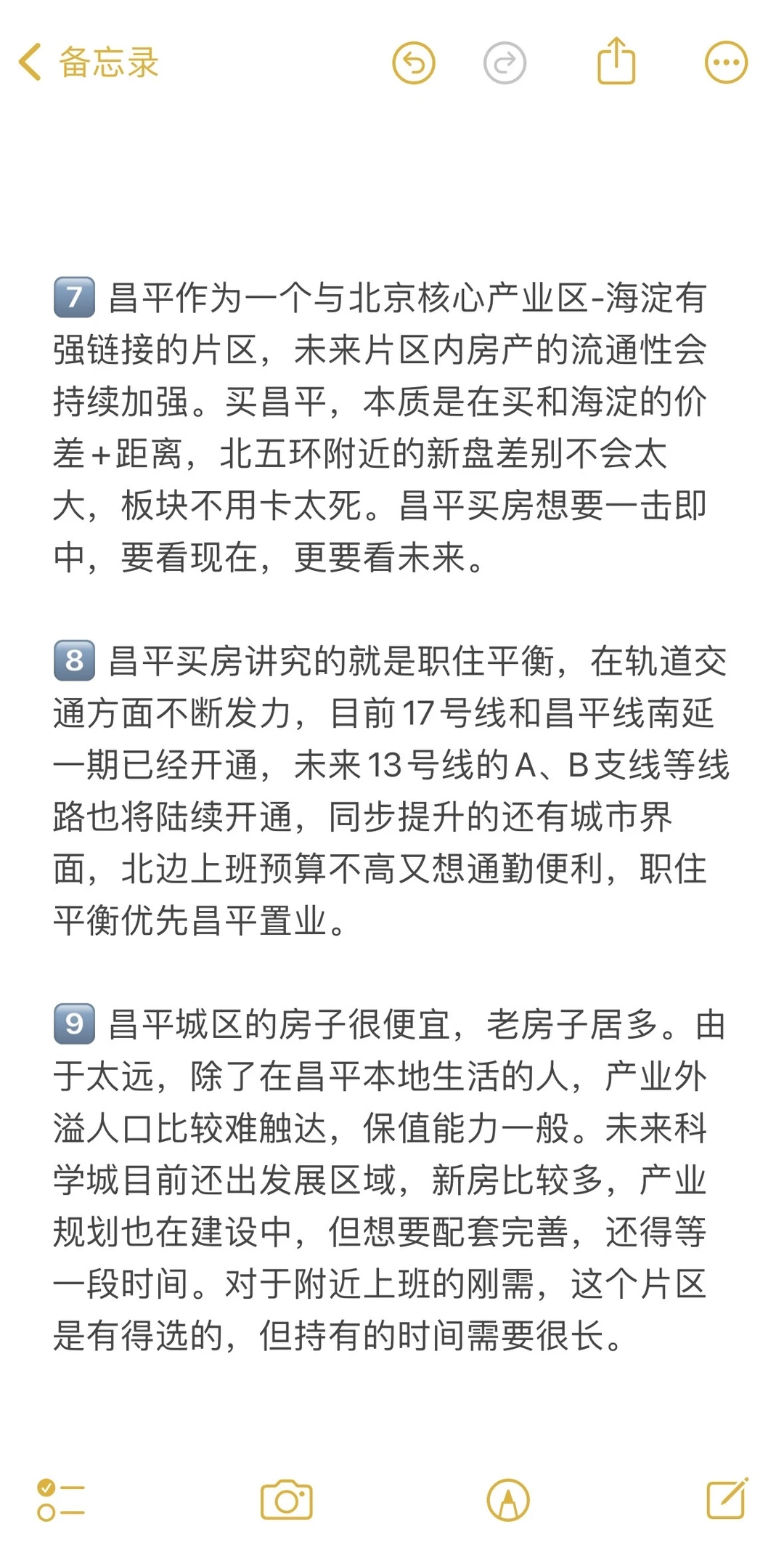 备忘录

7️⃣ 昌平作为一个与北京核心产业区-海淀有强链接的片区，未来片区内房产的流通性会持续加强。买昌平，本质是在买和海淀的价差+距离，北五环附近的新盘差别不会太大，板块不用卡太死。昌平买房想要一击即中，要看现在，更要看未来。

8️⃣ 昌平买房讲究的就是职住平衡，在轨道交通方面不断发力，目前17号线和昌平线南延一期已经开通，未来13号线的A、B支线等线路也将陆续开通，同步提升的还有城市界面，北边上班预算不高又想通勤便利，职住平衡优先昌平置业。

9️⃣ 昌平城区的房子很便宜，老房子居多。由于太远，除了在昌平本地生活的人，产业外溢人口比较难触达，保值能力一般。未来科学城目前还出发展区域，新房比较多，产业规划也在建设中，但想要配套完善，还得等一段时间。对于附近上班的刚需，这个片区是有得选的，但持有的时间需要很长。